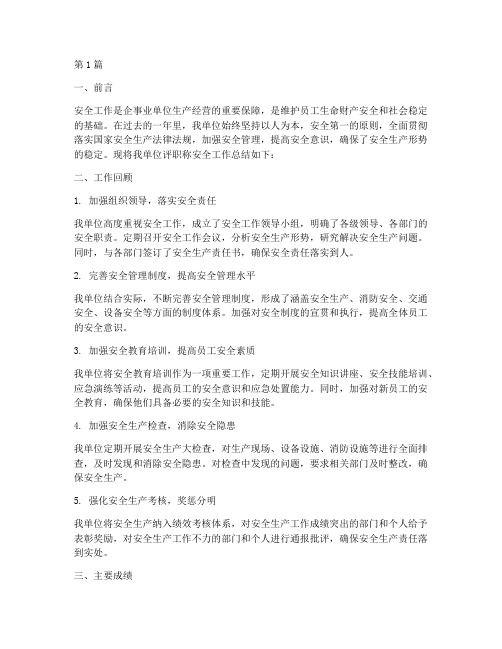 第1篇

一、前言

安全工作是企事业单位生产经营的重要保障，是维护员工生命财产安全和社会稳定的基础。在过去的一年里，我单位始终坚持以人为本，安全第一的原则，全面贯彻落实国家安全生产法律法规，加强安全管理，提高安全意识，确保了安全生产形势的稳定。现将我单位评职称安全工作总结如下：

二、工作回顾

1. 加强组织领导，落实安全责任

我单位高度重视安全工作，成立了安全工作领导小组，明确了各级领导、各部门的安全职责。定期召开安全工作会议，分析安全生产形势，研究解决安全生产问题。同时，与各部门签订了安全生产责任书，确保安全责任落实到人。

2. 完善安全管理制度，提高安全管理水平

我单位结合实际，不断完善安全管理制度，形成了涵盖安全生产、消防安全、交通安全、设备安全等方面的制度体系。加强对安全制度的宣贯和执行，提高全体员工的安全意识。

3. 加强安全教育培训，提高员工安全素质

我单位将安全教育培训作为一项重要工作，定期开展安全知识讲座、安全技能培训、应急演练等活动，提高员工的安全意识和应急处置能力。同时，加强对新员工的安全教育，确保他们具备必要的安全知识和技能。

4. 加强安全生产检查，消除安全隐患

我单位定期开展安全生产大检查，对生产现场、设备设施、消防设施等进行全面排查，及时发现和消除安全隐患。对检查中发现的问题，要求相关部门及时整改，确保安全生产。

5. 强化安全生产考核，奖惩分明

我单位将安全生产纳入绩效考核体系，对安全生产工作成绩突出的部门和个人给予表彰奖励，对安全生产工作不力的部门和个人进行通报批评，确保安全生产责任落到实处。

三、主要成绩